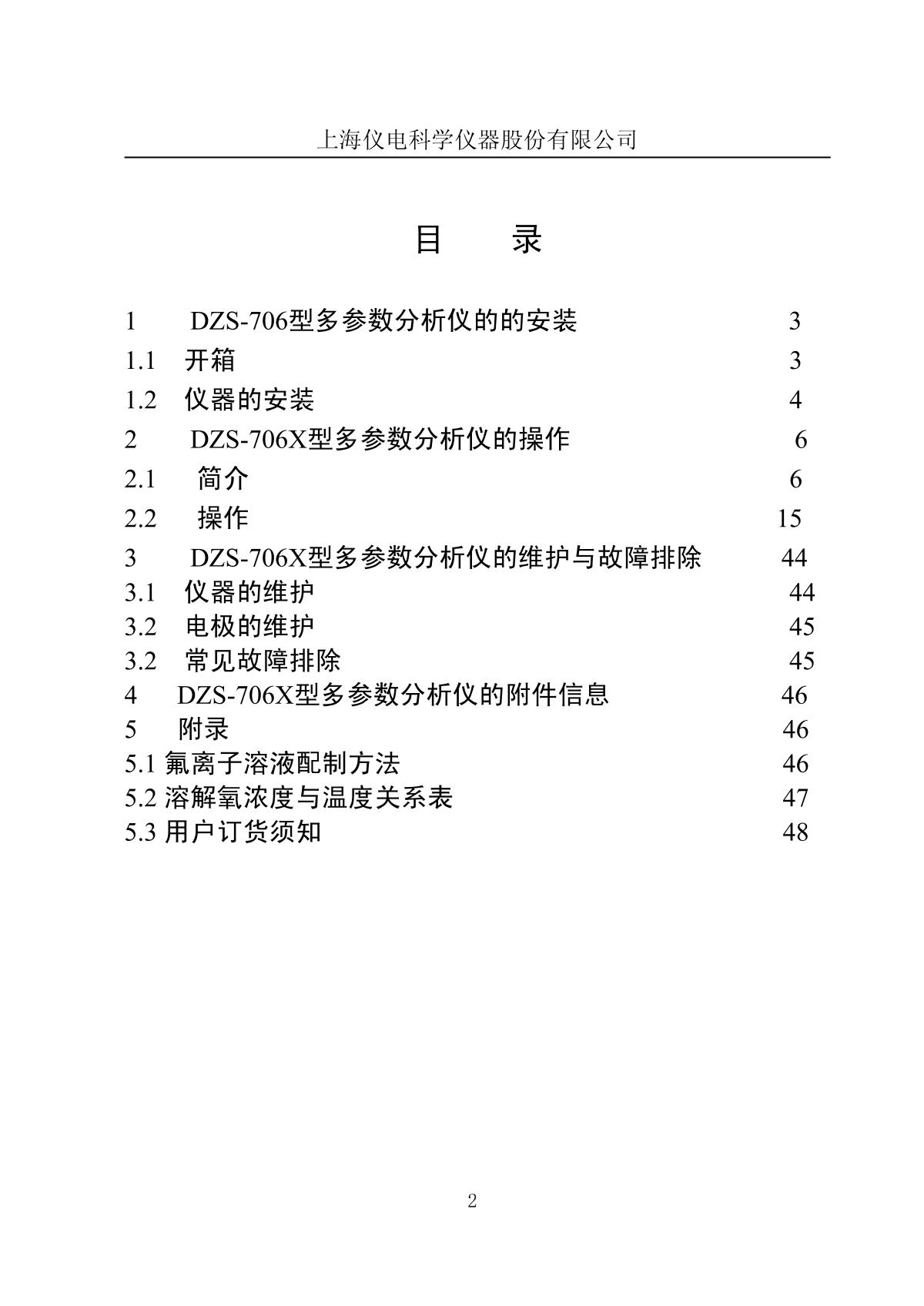 上海仪电科学仪器股份有限公司

目 录

1 DZS-706型多参数分析仪的的安装 3
1.1 开箱 3
1.2 仪器的安装 4
2 DZS-706X型多参数分析仪的操作 6
2.1 简介 6
2.2 操作 15
3 DZS-706X型多参数分析仪的维护与故障排除 44
3.1 仪器的维护 44
3.2 电极的维护 45
3.2 常见故障排除 45
4 DZS-706X型多参数分析仪的附件信息 46
5 附录 46
5.1 氟离子溶液配制方法 46
5.2 溶解氧浓度与温度关系表 47
5.3 用户订货须知 48

2